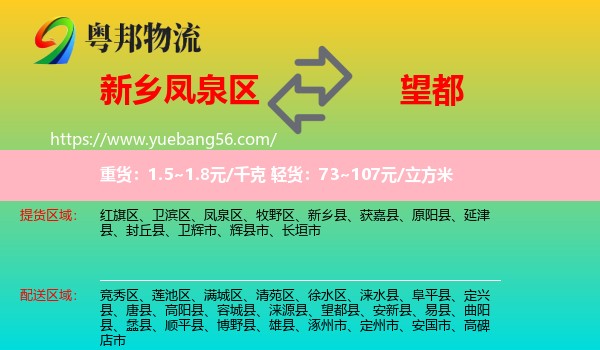 粤邦物流

新乡凤泉区

望都

https://www.yuebang56.com/

重货：1.5~1.8元/千克 轻货：73~107元/立方米

提货区域：

红旗区、卫滨区、凤泉区、牧野区、新乡县、获嘉县、原阳县、延津县、封丘县、卫辉市、辉县市、长垣市

配送区域：

竞秀区、莲池区、满城区、清苑区、徐水区、涞水县、阜平县、定兴县、唐县、高阳县、容城县、涞源县、望都县、安新县、易县、曲阳县、蠡县、顺平县、博野县、雄县、涿州市、定州市、安国市、高碑店市